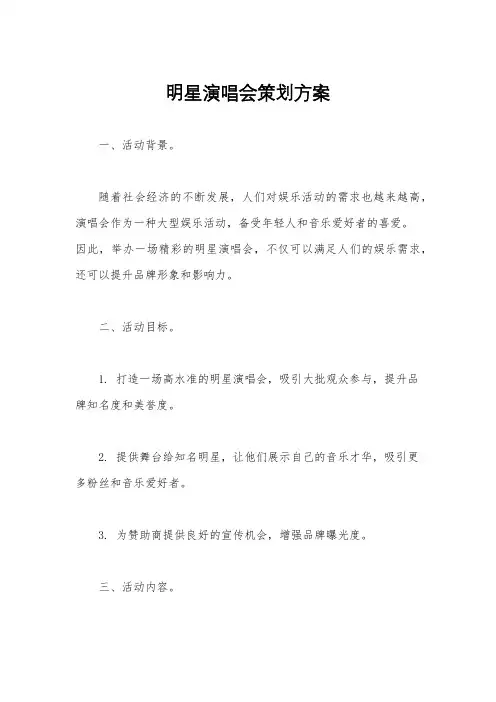 明星演唱会策划方案

一、活动背景。

随着社会经济的不断发展，人们对娱乐活动的需求也越来越高，演唱会作为一种大型娱乐活动，备受年轻人和音乐爱好者的喜爱。因此，举办一场精彩的明星演唱会，不仅可以满足人们的娱乐需求，还可以提升品牌形象和影响力。

二、活动目标。

1. 打造一场高水准的明星演唱会，吸引大批观众参与，提升品牌知名度和美誉度。

2. 提供舞台给知名明星，让他们展示自己的音乐才华，吸引更多粉丝和音乐爱好者。

3. 为赞助商提供良好的宣传机会，增强品牌曝光度。

三、活动内容。